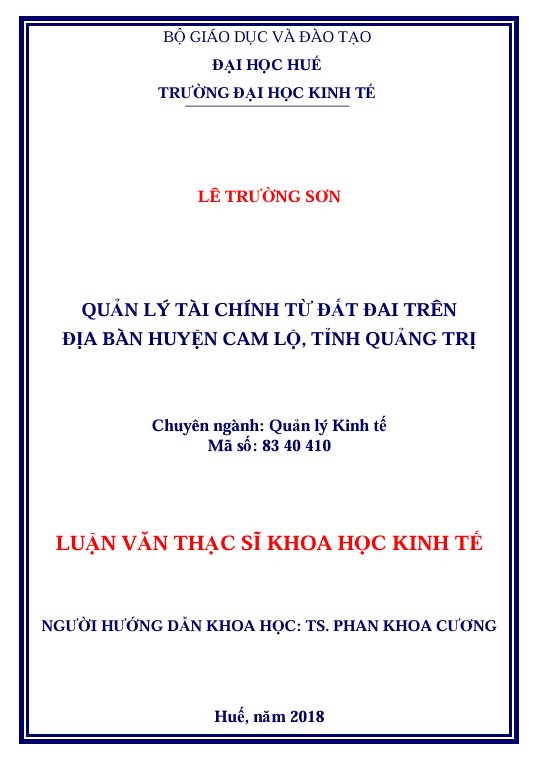 BỘ GIÁO DỤC VÀ ĐÀO TẠO
ĐẠI HỌC HUẾ
TRƯỜNG ĐẠI HỌC KINH TẾ

LÊ TRƯỜNG SƠN

QUẢN LÝ TÀI CHÍNH TỪ ĐẤT ĐAI TRÊN
ĐỊA BÀN HUYỆN CAM LỘ, TỈNH QUẢNG TRỊ

Chuyên ngành: Quản lý Kinh tế
Mã số: 83 40 410

LUẬN VĂN THẠC SĨ KHOA HỌC KINH TẾ

NGƯỜI HƯỚNG DẪN KHOA HỌC: TS. PHAN KHOA CƯƠNG

Huế, năm 2018